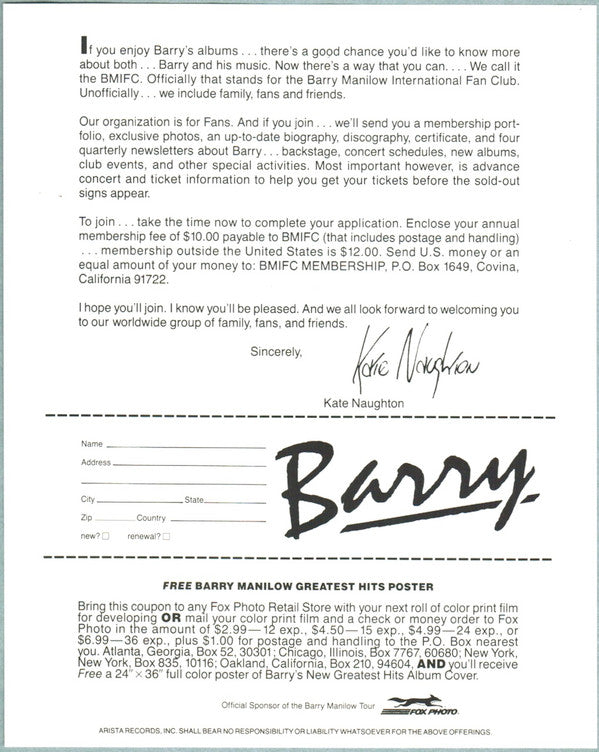 If you enjoy Barry's albums . . . there's a good chance you'd like to know more about both . . . Barry and his music. Now there's a way that you can. . . . We call it the BMIFC. Officially that stands for the Barry Manilow International Fan Club. Unofficially . . . we include family, fans and friends.

Our organization is for Fans. And if you join . . . we'll send you a membership portfolio, exclusive photos, an up-to-date biography, discography, certificate, and four quarterly newsletters about Barry . . . backstage, concert schedules, new albums, club events, and other special activities. Most important however, is advance concert and ticket information to help you get your tickets before the sold-out signs appear.

To join . . . take the time now to complete your application. Enclose your annual membership fee of $10.00 payable to BMIFC (that includes postage and handling) . . . membership outside the United States is $12.00. Send U.S. money or an equal amount of your money to: BMIFC MEMBERSHIP, P.O. Box 1649, Covina, California 91722.

I hope you'll join. I know you'll be pleased. And we all look forward to welcoming you to our worldwide group of family, fans, and friends.

Sincerely,

Kate Naughton

Kate Naughton

Name ____
Address ____
____
City ____ State ____
Zip ____ Country ____
new? ☐ renewal? ☐

Barry

FREE BARRY MANILOW GREATEST HITS POSTER

Bring this coupon to any Fox Photo Retail Store with your next roll of color print film for developing OR mail your color print film and a check or money order to Fox Photo in the amount of $2.99—12 exp., $4.50—15 exp., $4.99—24 exp., or $6.99—36 exp., plus $1.00 for postage and handling to the P.O. Box nearest you. Atlanta, Georgia, Box 52, 30301; Chicago, Illinois, Box 7767, 60680; New York, New York, Box 835, 10116; Oakland, California, Box 210, 94604, AND you'll receive Free a 24" × 36" full color poster of Barry's New Greatest Hits Album Cover.

Official Sponsor of the Barry Manilow Tour FOX PHOTO

ARISTA RECORDS, INC. SHALL BEAR NO RESPONSIBILITY OR LIABILITY WHATSOEVER FOR THE ABOVE OFFERINGS.